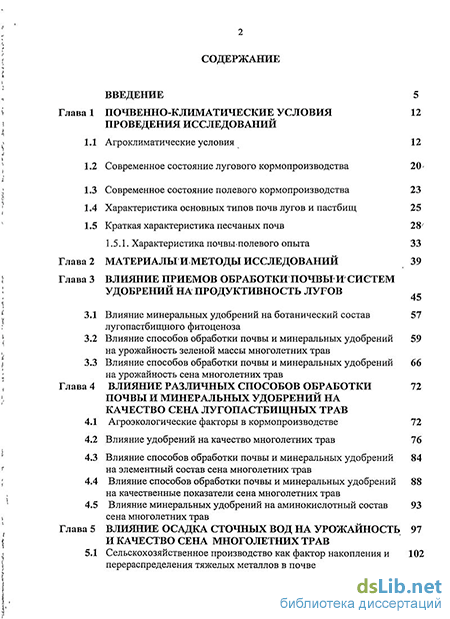 2

СОДЕРЖАНИЕ

| | | |
|---|---|---|
| | ВВЕДЕНИЕ | 5 |
| Глава 1 | ПОЧВЕННО-КЛИМАТИЧЕСКИЕ УСЛОВИЯ ПРОВЕДЕНИЯ ИССЛЕДОВАНИЙ | 12 |
| 1.1 | Агроклиматические условия | 12 |
| 1.2 | Современное состояние лугового кормопроизводства | 20 |
| 1.3 | Современное состояние полевого кормопроизводства | 23 |
| 1.4 | Характеристика основных типов почв лугов и пастбищ | 25 |
| 1.5 | Краткая характеристика песчаных почв | 28 |
| | 1.5.1. Характеристика почвы полевого опыта | 33 |
| Глава 2 | МАТЕРИАЛЫ И МЕТОДЫ ИССЛЕДОВАНИЙ | 39 |
| Глава 3 | ВЛИЯНИЕ ПРИЕМОВ ОБРАБОТКИ ПОЧВЫ И СИСТЕМ УДОБРЕНИЙ НА ПРОДУКТИВНОСТЬ ЛУГОВ | 45 |
| 3.1 | Влияние минеральных удобрений на ботанический состав лугопастбищного фитоценоза | 57 |
| 3.2 | Влияние способов обработки почвы и минеральных удобрений на урожайность зеленой массы многолетних трав | 59 |
| 3.3 | Влияние способов обработки почвы и минеральных удобрений на урожайность сена многолетних трав | 66 |
| Глава 4 | ВЛИЯНИЕ РАЗЛИЧНЫХ СПОСОБОВ ОБРАБОТКИ ПОЧВЫ И МИНЕРАЛЬНЫХ УДОБРЕНИЙ НА КАЧЕСТВО СЕНА ЛУГОПАСТБИЩНЫХ ТРАВ | 72 |
| 4.1 | Агроэкологические факторы в кормопроизводстве | 72 |
| 4.2 | Влияние удобрений на качество многолетних трав | 76 |
| 4.3 | Влияние способов обработки почвы и минеральных удобрений на элементный состав сена многолетних трав | 84 |
| 4.4 | Влияние способов обработки почвы и минеральных удобрений на качественные показатели сена многолетних трав | 88 |
| 4.5 | Влияние минеральных удобрений на аминокислотный состав сена многолетних трав | 93 |
| Глава 5 | ВЛИЯНИЕ ОСАДКА СТОЧНЫХ ВОД НА УРОЖАЙНОСТЬ И КАЧЕСТВО СЕНА МНОГОЛЕТНИХ ТРАВ | 97 |
| 5.1 | Сельскохозяйственное производство как фактор накопления и перераспределения тяжелых металлов в почве | 102 |

dsLib.net
библиотека диссертаций